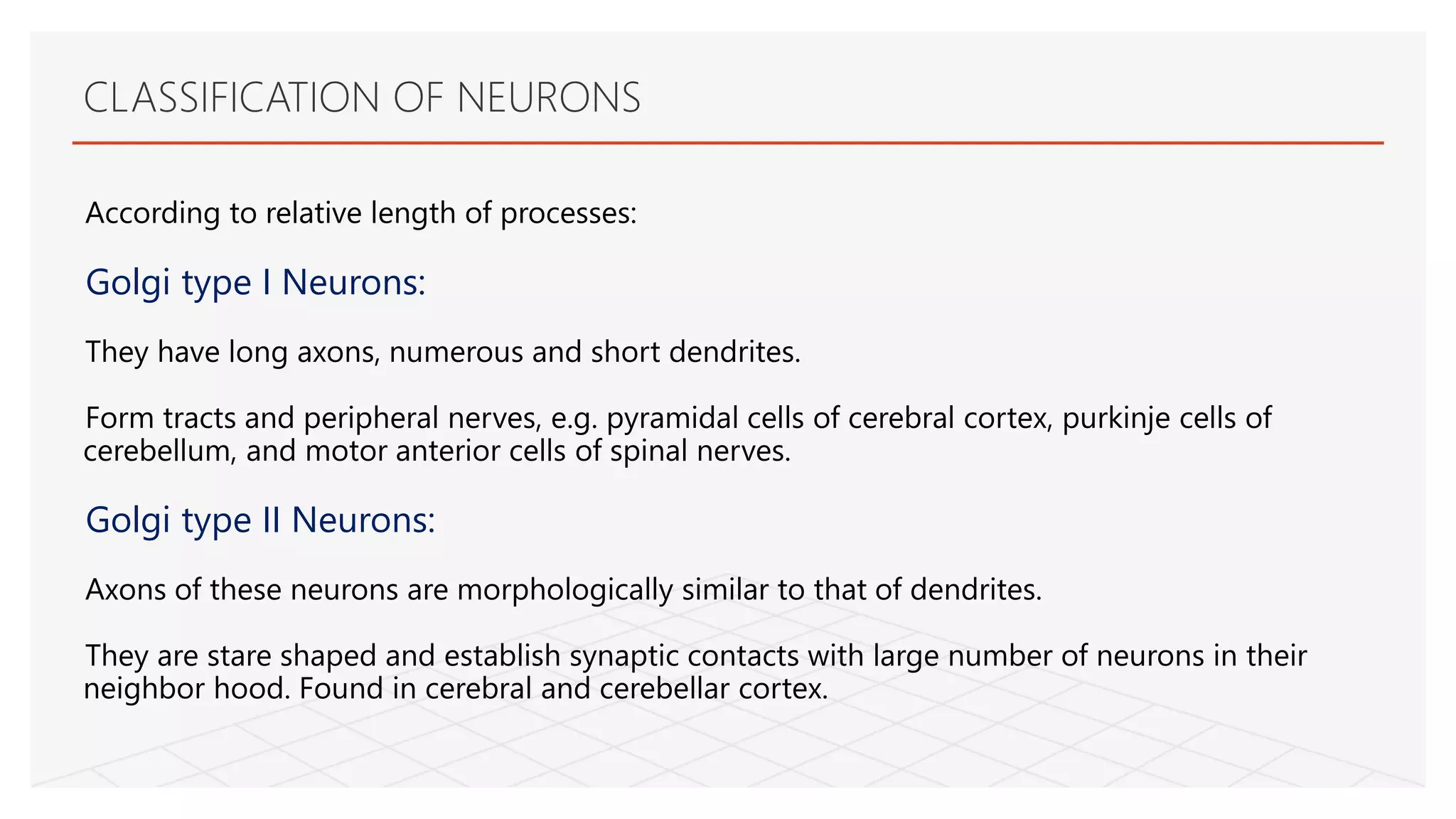 CLASSIFICATION OF NEURONS

According to relative length of processes:

Golgi type I Neurons:

They have long axons, numerous and short dendrites.

Form tracts and peripheral nerves, e.g. pyramidal cells of cerebral cortex, purkinje cells of cerebellum, and motor anterior cells of spinal nerves.

Golgi type II Neurons:

Axons of these neurons are morphologically similar to that of dendrites.

They are stare shaped and establish synaptic contacts with large number of neurons in their neighbor hood. Found in cerebral and cerebellar cortex.